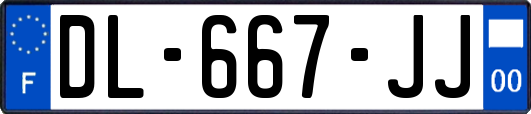 F
DL·667·JJ
00